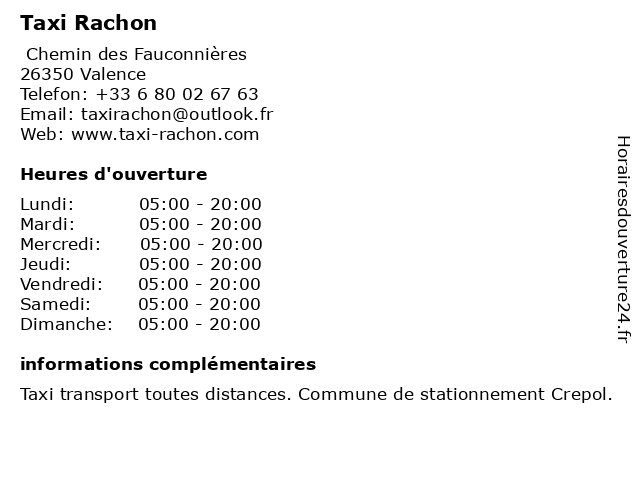 Taxi Rachon

Chemin des Fauconnières
26350 Valence
Telefon: +33 6 80 02 67 63
Email: taxirachon@outlook.fr
Web: www.taxi-rachon.com

Heures d'ouverture

Lundi: 05:00 - 20:00
Mardi: 05:00 - 20:00
Mercredi: 05:00 - 20:00
Jeudi: 05:00 - 20:00
Vendredi: 05:00 - 20:00
Samedi: 05:00 - 20:00
Dimanche: 05:00 - 20:00

informations complémentaires

Taxi transport toutes distances. Commune de stationnement Crepol.

Horairesdouverture24.fr